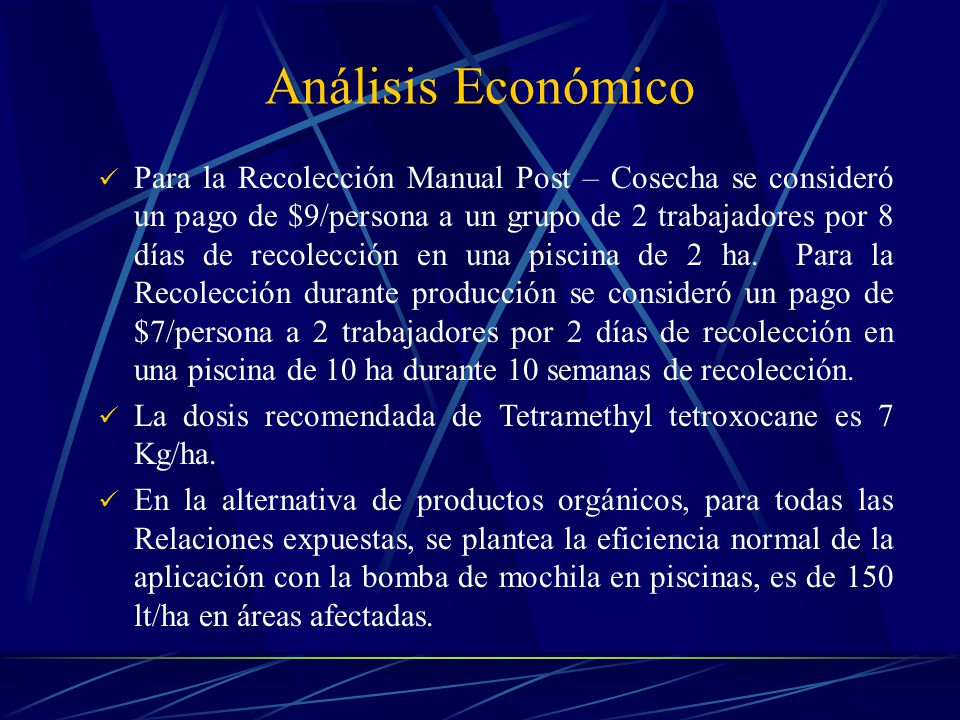 Análisis Económico

✓ Para la Recolección Manual Post – Cosecha se consideró un pago de \$9/persona a un grupo de 2 trabajadores por 8 días de recolección en una piscina de 2 ha. Para la Recolección durante producción se consideró un pago de \$7/persona a 2 trabajadores por 2 días de recolección en una piscina de 10 ha durante 10 semanas de recolección.

✓ La dosis recomendada de Tetramethyl tetroxocane es 7 Kg/ha.

✓ En la alternativa de productos orgánicos, para todas las Relaciones expuestas, se plantea la eficiencia normal de la aplicación con la bomba de mochila en piscinas, es de 150 lt/ha en áreas afectadas.